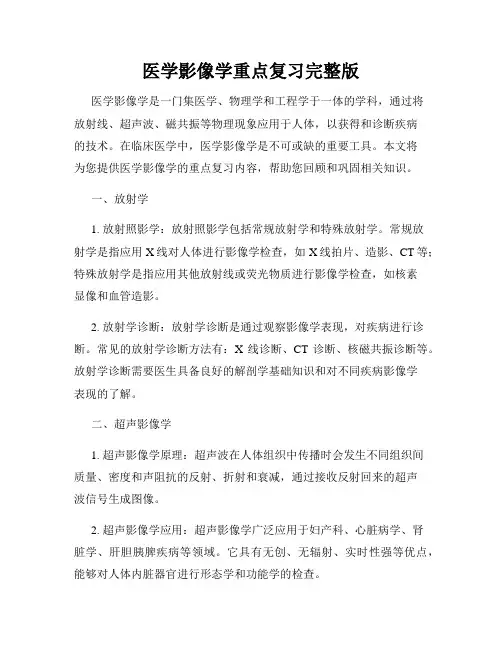 医学影像学重点复习完整版

医学影像学是一门集医学、物理学和工程学于一体的学科，通过将放射线、超声波、磁共振等物理现象应用于人体，以获得和诊断疾病的技术。在临床医学中，医学影像学是不可或缺的重要工具。本文将为您提供医学影像学的重点复习内容，帮助您回顾和巩固相关知识。

一、放射学

1. 放射照影学：放射照影学包括常规放射学和特殊放射学。常规放射学是指应用 X 线对人体进行影像学检查，如 X 线拍片、造影、CT 等；特殊放射学是指应用其他放射线或荧光物质进行影像学检查，如核素显像和血管造影。

2. 放射学诊断：放射学诊断是通过观察影像学表现，对疾病进行诊断。常见的放射学诊断方法有：X 线诊断、CT 诊断、核磁共振诊断等。放射学诊断需要医生具备良好的解剖学基础知识和对不同疾病影像学表现的了解。

二、超声影像学

1. 超声影像学原理：超声波在人体组织中传播时会发生不同组织间质量、密度和声阻抗的反射、折射和衰减，通过接收反射回来的超声波信号生成图像。

2. 超声影像学应用：超声影像学广泛应用于妇产科、心脏病学、肾脏学、肝胆胰脾疾病等领域。它具有无创、无辐射、实时性强等优点，能够对人体内脏器官进行形态学和功能学的检查。